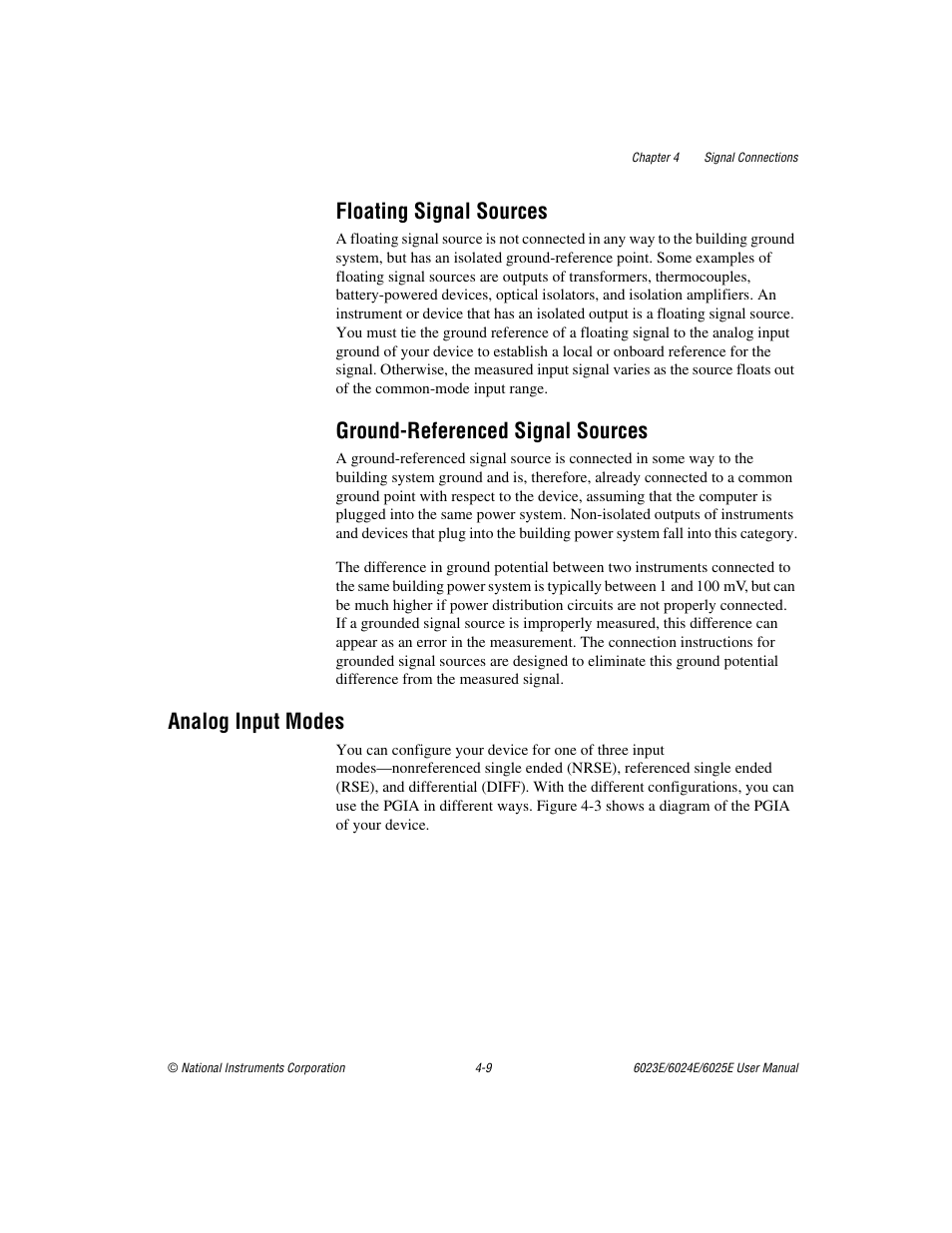 Chapter 4 Signal Connections

Floating Signal Sources

A floating signal source is not connected in any way to the building ground system, but has an isolated ground-reference point. Some examples of floating signal sources are outputs of transformers, thermocouples, battery-powered devices, optical isolators, and isolation amplifiers. An instrument or device that has an isolated output is a floating signal source. You must tie the ground reference of a floating signal to the analog input ground of your device to establish a local or onboard reference for the signal. Otherwise, the measured input signal varies as the source floats out of the common-mode input range.

Ground-Referenced Signal Sources

A ground-referenced signal source is connected in some way to the building system ground and is, therefore, already connected to a common ground point with respect to the device, assuming that the computer is plugged into the same power system. Non-isolated outputs of instruments and devices that plug into the building power system fall into this category.

The difference in ground potential between two instruments connected to the same building power system is typically between 1 and 100 mV, but can be much higher if power distribution circuits are not properly connected. If a grounded signal source is improperly measured, this difference can appear as an error in the measurement. The connection instructions for grounded signal sources are designed to eliminate this ground potential difference from the measured signal.

Analog Input Modes

You can configure your device for one of three input modes—nonreferenced single ended (NRSE), referenced single ended (RSE), and differential (DIFF). With the different configurations, you can use the PGIA in different ways. Figure 4-3 shows a diagram of the PGIA of your device.

© National Instruments Corporation 4-9 6023E/6024E/6025E User Manual